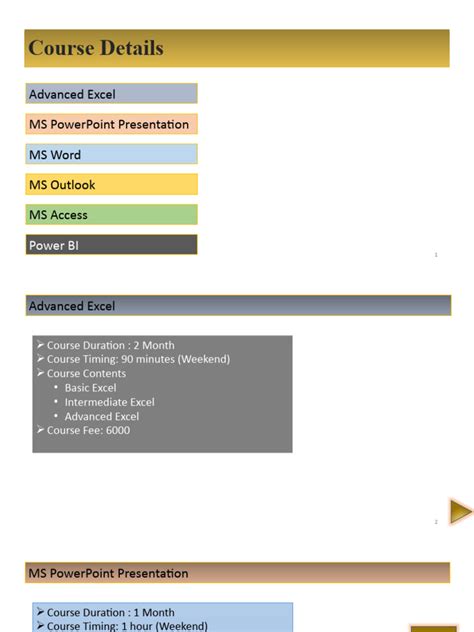 Course Details

Advanced Excel

MS PowerPoint Presentation

MS Word

MS Outlook

MS Access

Power BI

1

Advanced Excel

➢ Course Duration : 2 Month
➢ Course Timing: 90 minutes (Weekend)
➢ Course Contents
• Basic Excel
• Intermediate Excel
• Advanced Excel
➢ Course Fee: 6000

2

MS PowerPoint Presentation

➢ Course Duration : 1 Month
➢ Course Timing: 1 hour (Weekend)